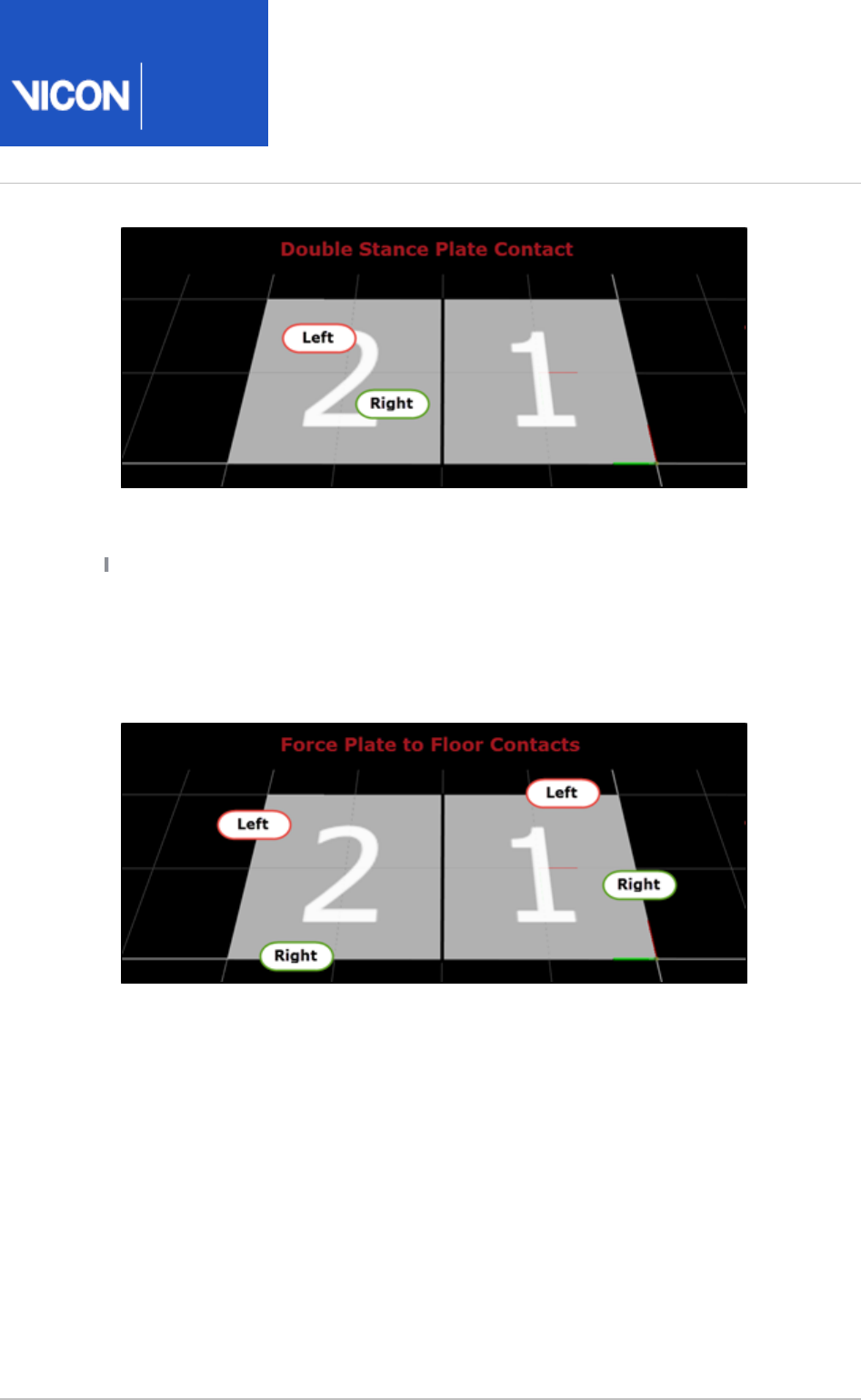 VICON

Double Stance Plate Contact

Left

2

Right

1

Force Plate to Floor Contacts

Left

2

Right

Left

1

Right